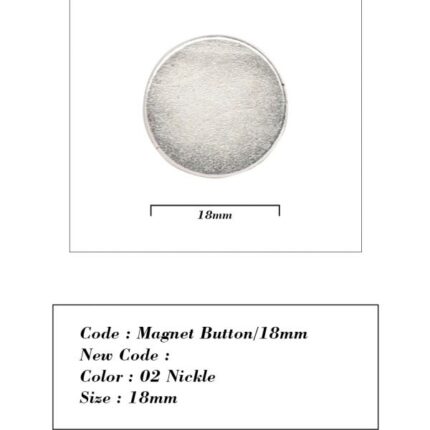 18mm

Code : Magnet Button/18mm
New Code :
Color : 02 Nickle
Size : 18mm